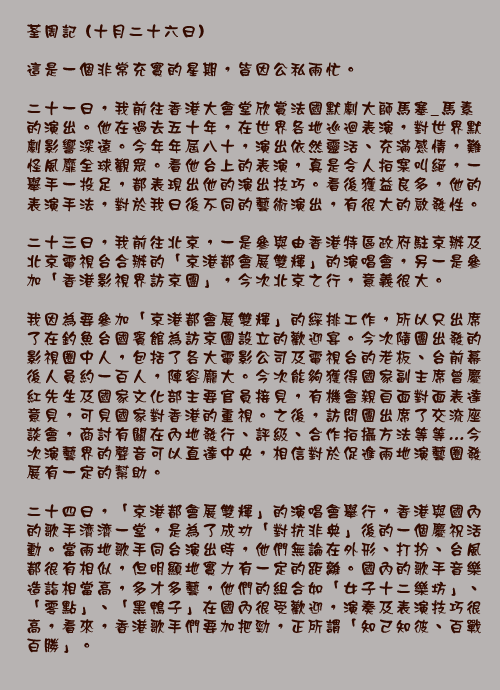 荃周記（十月二十六日）

這是一個非常充實的星期，皆因公私兩忙。

二十一日，我前往香港大會堂欣賞法國默劇大師馬塞_馬素的演出。他在過去五十年，在世界各地巡迴表演，對世界默劇影響深遠。今年年屆八十，演出依然靈活、充滿感情，難怪風靡全球觀眾。看他台上的表演，真是令人拍案叫絕，一舉手一投足，都表現出他的演出技巧。看後獲益良多，他的表演手法，對於我日後不同的藝術演出，有很大的啟發性。

二十三日，我前往北京，一是參與由香港特區政府駐京辦及北京電視台合辦的「京港都會展雙輝」的演唱會，另一是參加「香港影視界訪京團」，今次北京之行，意義很大。

我因為要參加「京港都會展雙輝」的綵排工作，所以只出席了在釣魚台國賓館為訪京團設立的歡迎宴。今次隨團出發的影視圈中人，包括了各大電影公司及電視台的老板、台前幕後人員約一百人，陣容龐大。今次能夠獲得國家副主席曾慶紅先生及國家文化部主要官員接見，有機會親自面對面表達意見，可見國家對香港的重視。之後，訪問團出席了交流座談會，商討有關在內地發行、評級、合作拍攝方法等等...今次演藝界的聲音可以直達中央，相信對於促進兩地演藝圈發展有一定的幫助。

二十四日，「京港都會展雙輝」的演唱會舉行，香港與國內的歌手濟濟一堂，是為了成功「對抗非典」後的一個慶祝活動。當兩地歌手同台演出時，他們無論在外形、打扮、台風都很有相似，但明顯地實力有一定的距離。國內的歌手音樂造詣相當高，多才多藝，他們的組合如「女子十二樂坊」、「零點」、「黑鴨子」在國內很受歡迎，演奏及表演技巧很高，看來，香港歌手們要加把勁，正所謂「知己知彼、百戰百勝」。